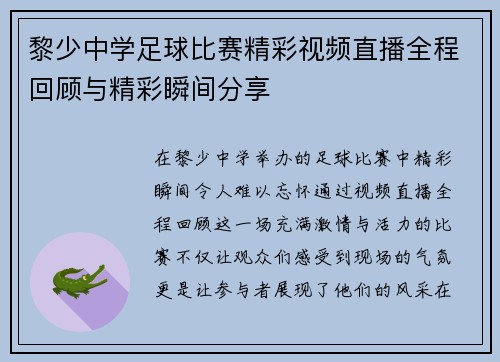 黎少中学足球比赛精彩视频直播全程回顾与精彩瞬间分享

在黎少中学举办的足球比赛中精彩瞬间令人难以忘怀通过视频直播全程回顾这一场充满激情与活力的比赛不仅让观众们感受到现场的气氛更是让参与者展现了他们的风采在